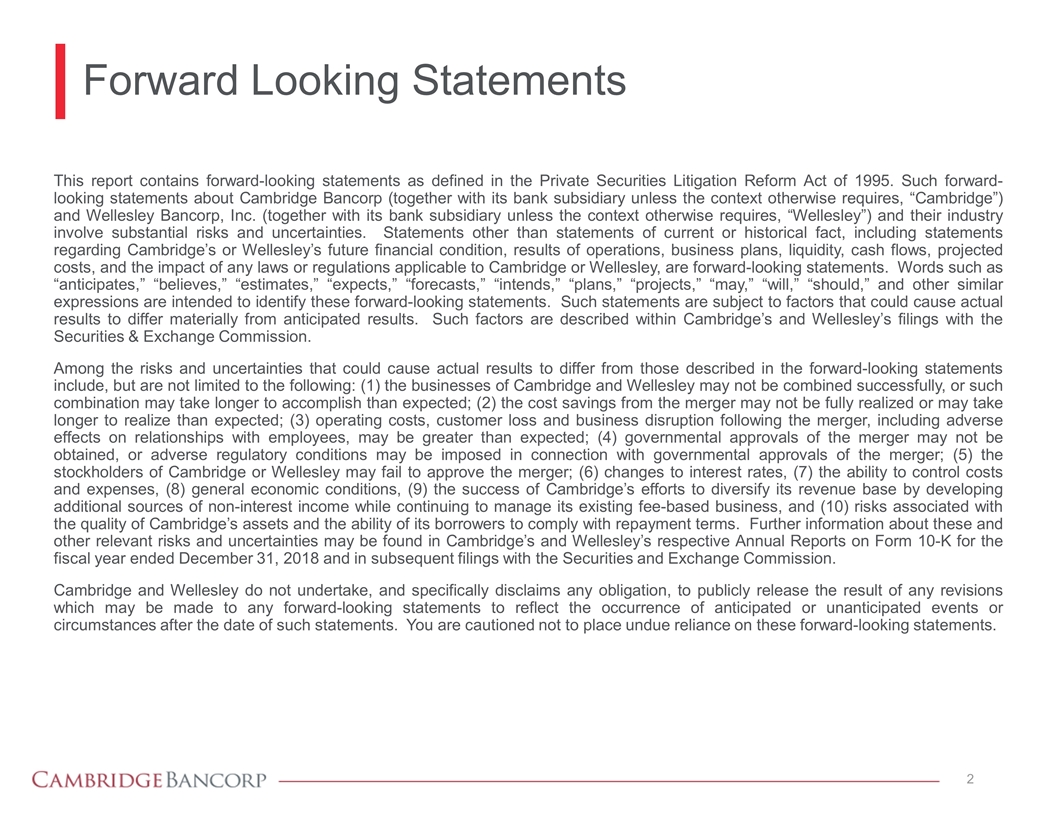 Forward Looking Statements

This report contains forward-looking statements as defined in the Private Securities Litigation Reform Act of 1995. Such forward-looking statements about Cambridge Bancorp (together with its bank subsidiary unless the context otherwise requires, “Cambridge”) and Wellesley Bancorp, Inc. (together with its bank subsidiary unless the context otherwise requires, “Wellesley”) and their industry involve substantial risks and uncertainties. Statements other than statements of current or historical fact, including statements regarding Cambridge’s or Wellesley’s future financial condition, results of operations, business plans, liquidity, cash flows, projected costs, and the impact of any laws or regulations applicable to Cambridge or Wellesley, are forward-looking statements. Words such as “anticipates,” “believes,” “estimates,” “expects,” “forecasts,” “intends,” “plans,” “projects,” “may,” “will,” “should,” and other similar expressions are intended to identify these forward-looking statements. Such statements are subject to factors that could cause actual results to differ materially from anticipated results. Such factors are described within Cambridge’s and Wellesley’s filings with the Securities & Exchange Commission.

Among the risks and uncertainties that could cause actual results to differ from those described in the forward-looking statements include, but are not limited to the following: (1) the businesses of Cambridge and Wellesley may not be combined successfully, or such combination may take longer to accomplish than expected; (2) the cost savings from the merger may not be fully realized or may take longer to realize than expected; (3) operating costs, customer loss and business disruption following the merger, including adverse effects on relationships with employees, may be greater than expected; (4) governmental approvals of the merger may not be obtained, or adverse regulatory conditions may be imposed in connection with governmental approvals of the merger; (5) the stockholders of Cambridge or Wellesley may fail to approve the merger; (6) changes to interest rates, (7) the ability to control costs and expenses, (8) general economic conditions, (9) the success of Cambridge’s efforts to diversify its revenue base by developing additional sources of non-interest income while continuing to manage its existing fee-based business, and (10) risks associated with the quality of Cambridge’s assets and the ability of its borrowers to comply with repayment terms. Further information about these and other relevant risks and uncertainties may be found in Cambridge’s and Wellesley’s respective Annual Reports on Form 10-K for the fiscal year ended December 31, 2018 and in subsequent filings with the Securities and Exchange Commission.

Cambridge and Wellesley do not undertake, and specifically disclaims any obligation, to publicly release the result of any revisions which may be made to any forward-looking statements to reflect the occurrence of anticipated or unanticipated events or circumstances after the date of such statements. You are cautioned not to place undue reliance on these forward-looking statements.

CAMBRIDGE BANCORP

2